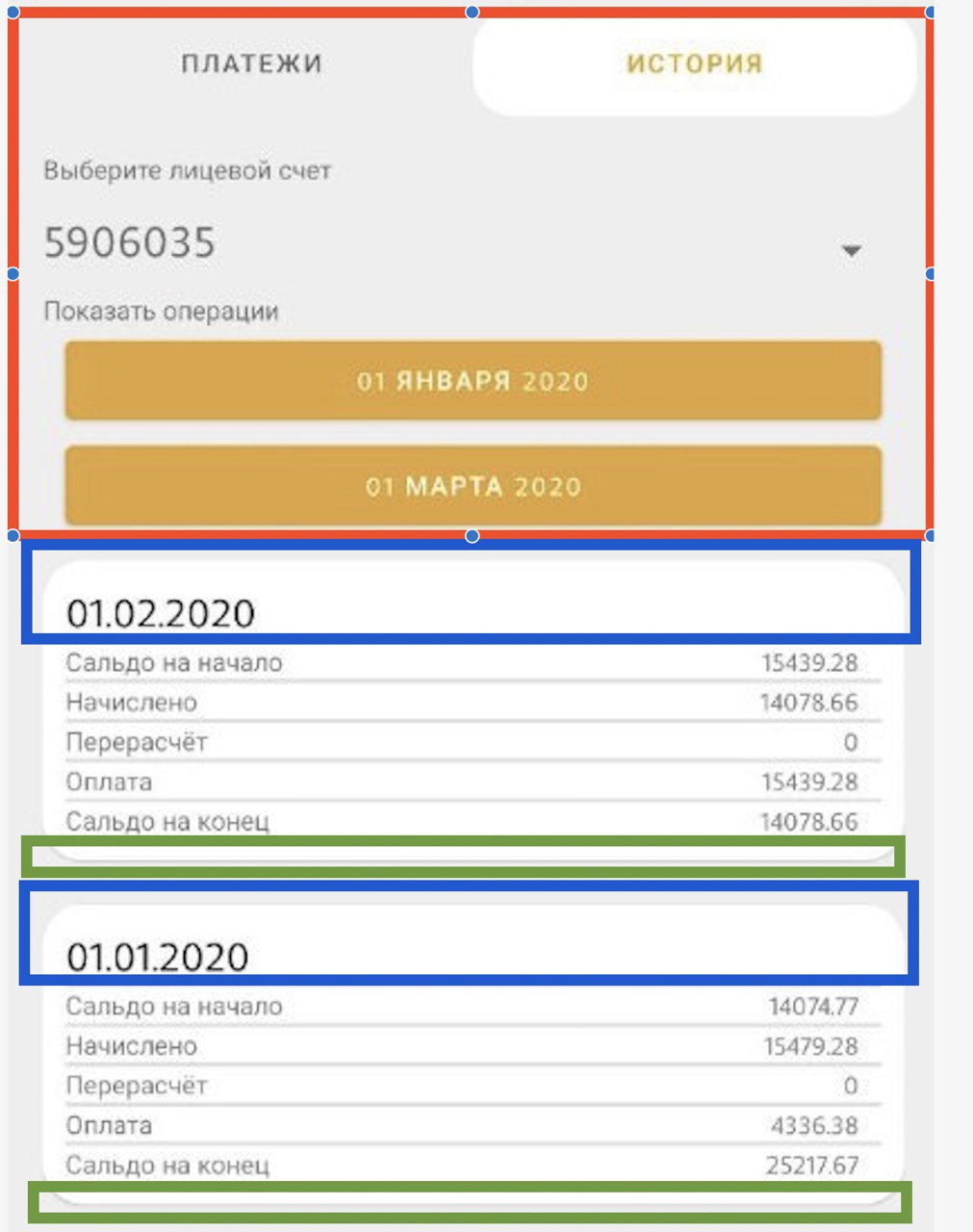 ПЛАТЕЖИ

ИСТОРИЯ

Выберите лицевой счет

5906035

Показать операции

01 ЯНВАРЯ 2020

01 МАРТА 2020

01.02.2020

| | |
|---|---|
| Сальдо на начало | 15439.28 |
| Начислено | 14078.66 |
| Перерасчёт | 0 |
| Оплата | 15439.28 |
| Сальдо на конец | 14078.66 |

01.01.2020

| | |
|---|---|
| Сальдо на начало | 14074.77 |
| Начислено | 15479.28 |
| Перерасчёт | 0 |
| Оплата | 4336.38 |
| Сальдо на конец | 25217.67 |